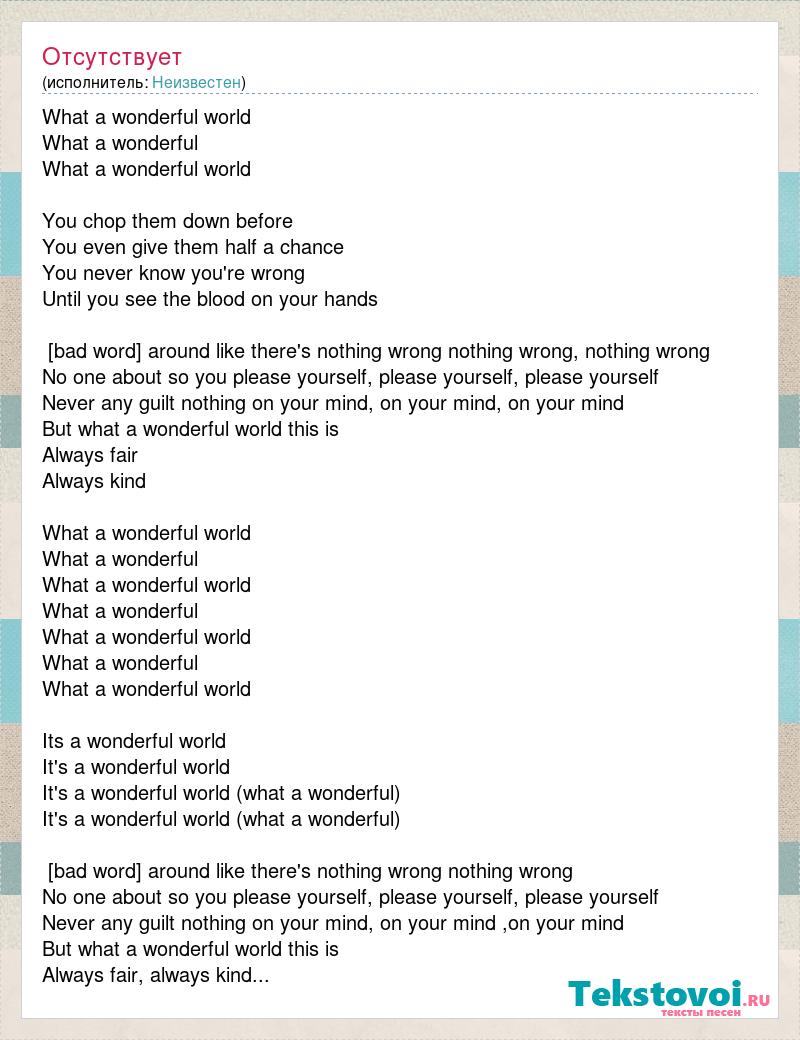 Отсутствует
(исполнитель: Неизвестен)

What a wonderful world
What a wonderful
What a wonderful world

You chop them down before
You even give them half a chance
You never know you're wrong
Until you see the blood on your hands

[bad word] around like there's nothing wrong nothing wrong, nothing wrong
No one about so you please yourself, please yourself, please yourself
Never any guilt nothing on your mind, on your mind, on your mind
But what a wonderful world this is
Always fair
Always kind

What a wonderful world
What a wonderful
What a wonderful world
What a wonderful
What a wonderful world
What a wonderful
What a wonderful world

Its a wonderful world
It's a wonderful world
It's a wonderful world (what a wonderful)
It's a wonderful world (what a wonderful)

[bad word] around like there's nothing wrong nothing wrong
No one about so you please yourself, please yourself, please yourself
Never any guilt nothing on your mind, on your mind ,on your mind
But what a wonderful world this is
Always fair, always kind...

Tekstovoi.RU
тексты песен